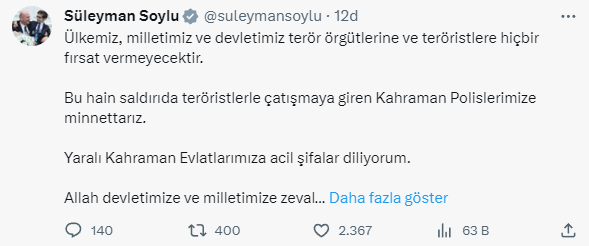 Süleyman Soylu @suleymansoylu · 12d

Ülkemiz, milletimiz ve devletimiz terör örgütlerine ve teröristlere hiçbir fırsat vermeyecektir.

Bu hain saldırıda teröristlerle çatışmaya giren Kahraman Polislerimize minnettarız.

Yaralı Kahraman Evlatlarımıza acil şifalar diliyorum.

Allah devletimize ve milletimize zeval... Daha fazla göster

140 400 2.367 63 B